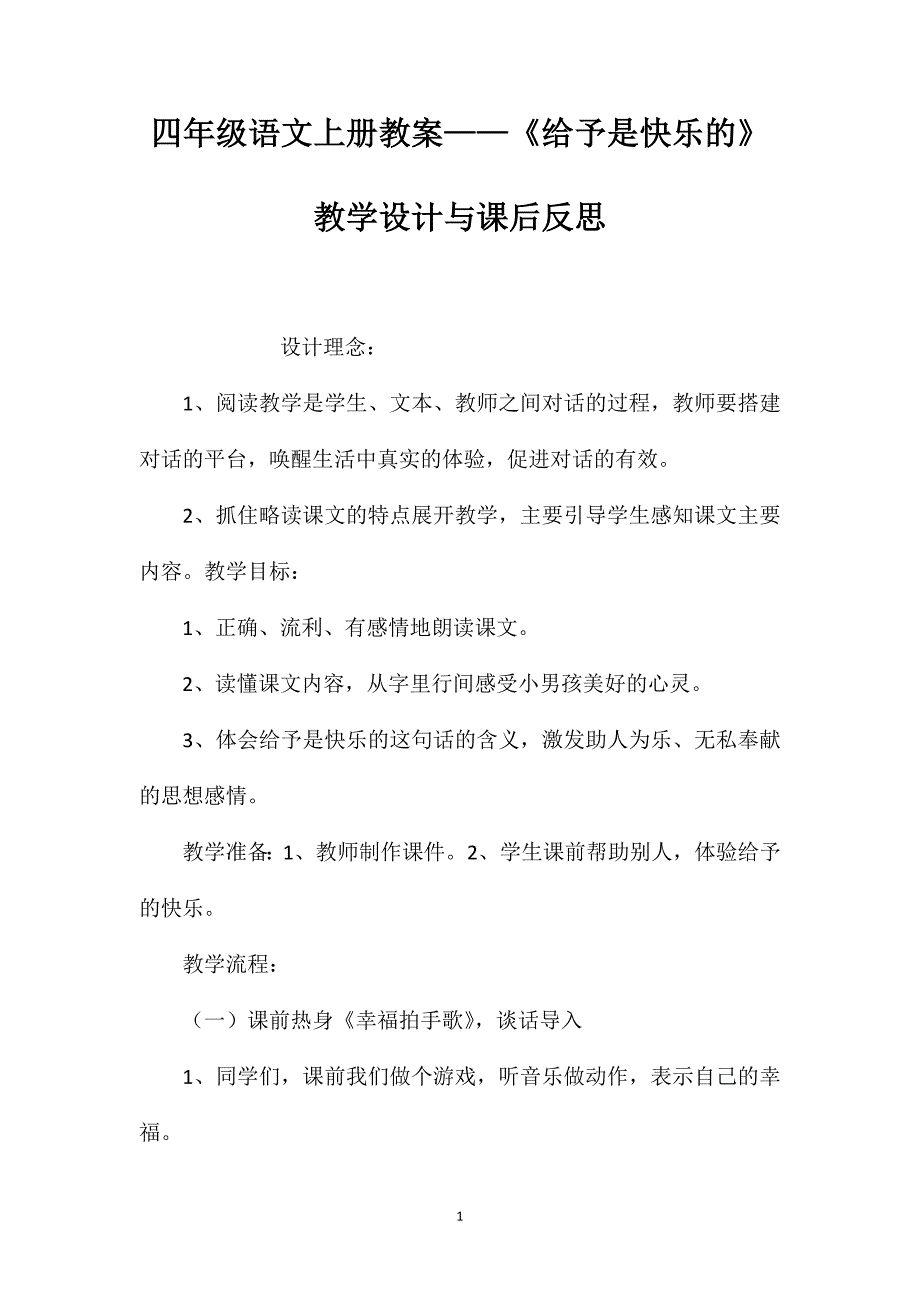 四年级语文上册教案——《给予是快乐的》教学设计与课后反思

设计理念：

1、阅读教学是学生、文本、教师之间对话的过程，教师要搭建对话的平台，唤醒生活中真实的体验，促进对话的有效。

2、抓住略读课文的特点展开教学，主要引导学生感知课文主要内容。教学目标：

1、正确、流利、有感情地朗读课文。

2、读懂课文内容，从字里行间感受小男孩美好的心灵。

3、体会给予是快乐的这句话的含义，激发助人为乐、无私奉献的思想感情。

教学准备：1、教师制作课件。2、学生课前帮助别人，体验给予的快乐。

教学流程：

（一）课前热身《幸福拍手歌》，谈话导入

1、同学们，课前我们做个游戏，听音乐做动作，表示自己的幸福。

1